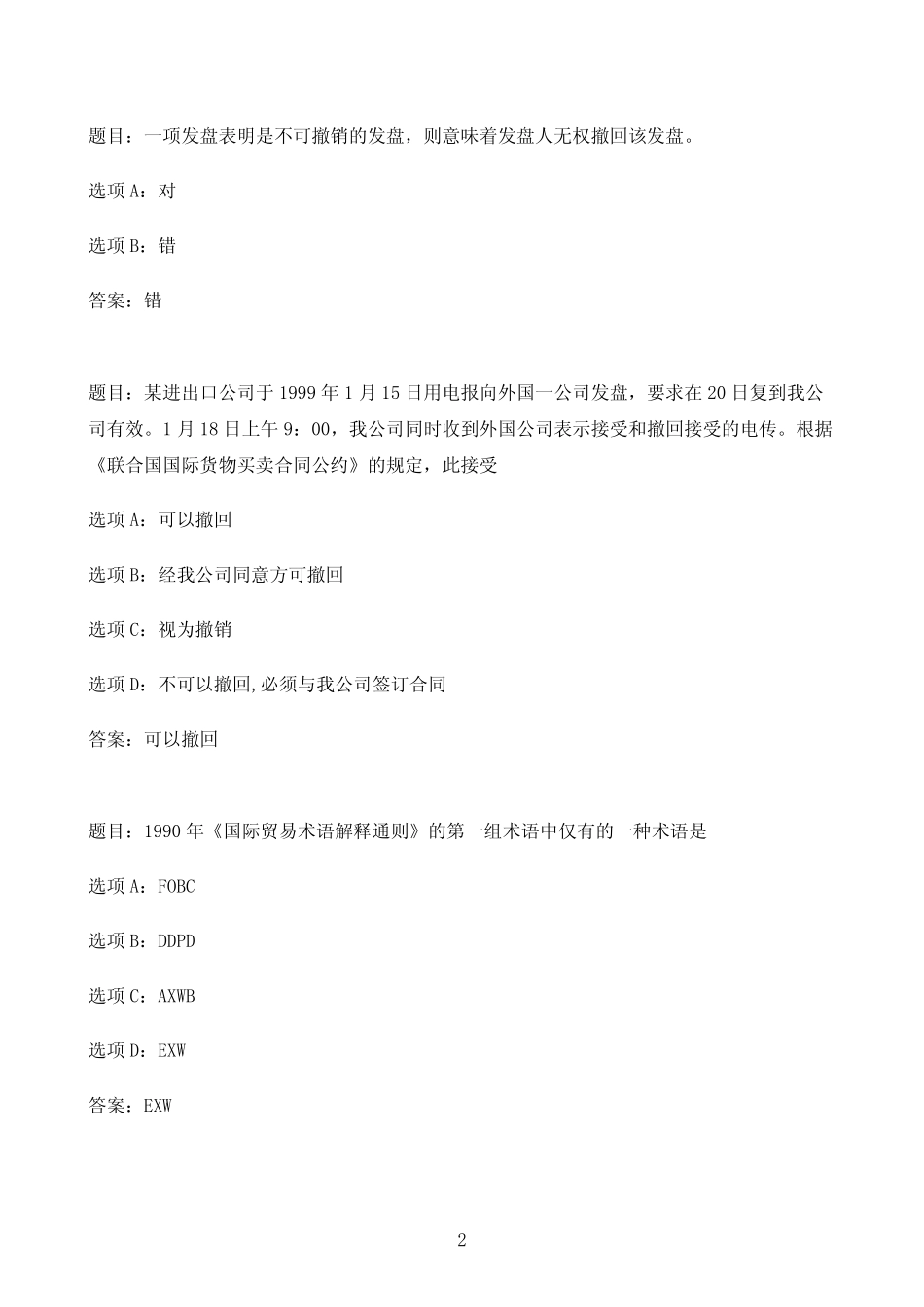 题目：一项发盘表明是不可撤销的发盘，则意味着发盘人无权撤回该发盘。

选项A：对

选项B：错

答案：错

题目：某进出口公司于1999年1月15日用电报向外国一公司发盘，要求在20日复到我公司有效。1月18日上午9：00，我公司同时收到外国公司表示接受和撤回接受的电传。根据《联合国国际货物买卖合同公约》的规定，此接受

选项A：可以撤回

选项B：经我公司同意方可撤回

选项C：视为撤销

选项D：不可以撤回,必须与我公司签订合同

答案：可以撤回

题目：1990年《国际贸易术语解释通则》的第一组术语中仅有的一种术语是

选项A：FOBC

选项B：DDPD

选项C：AXWB

选项D：EXW

答案：EXW

2